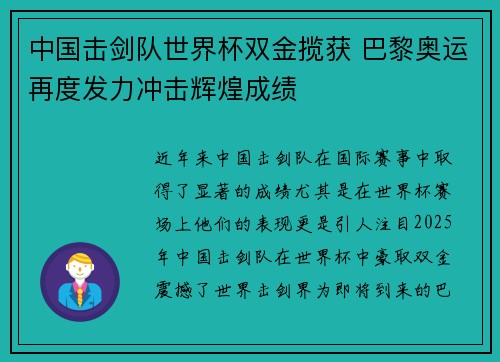 中国击剑队世界杯双金揽获 巴黎奥运再度发力冲击辉煌成绩

近年来中国击剑队在国际赛事中取得了显著的成绩尤其是在世界杯赛场上他们的表现更是引人注目2025年中国击剑队在世界杯中豪取双金震撼了世界击剑界为即将到来的巴